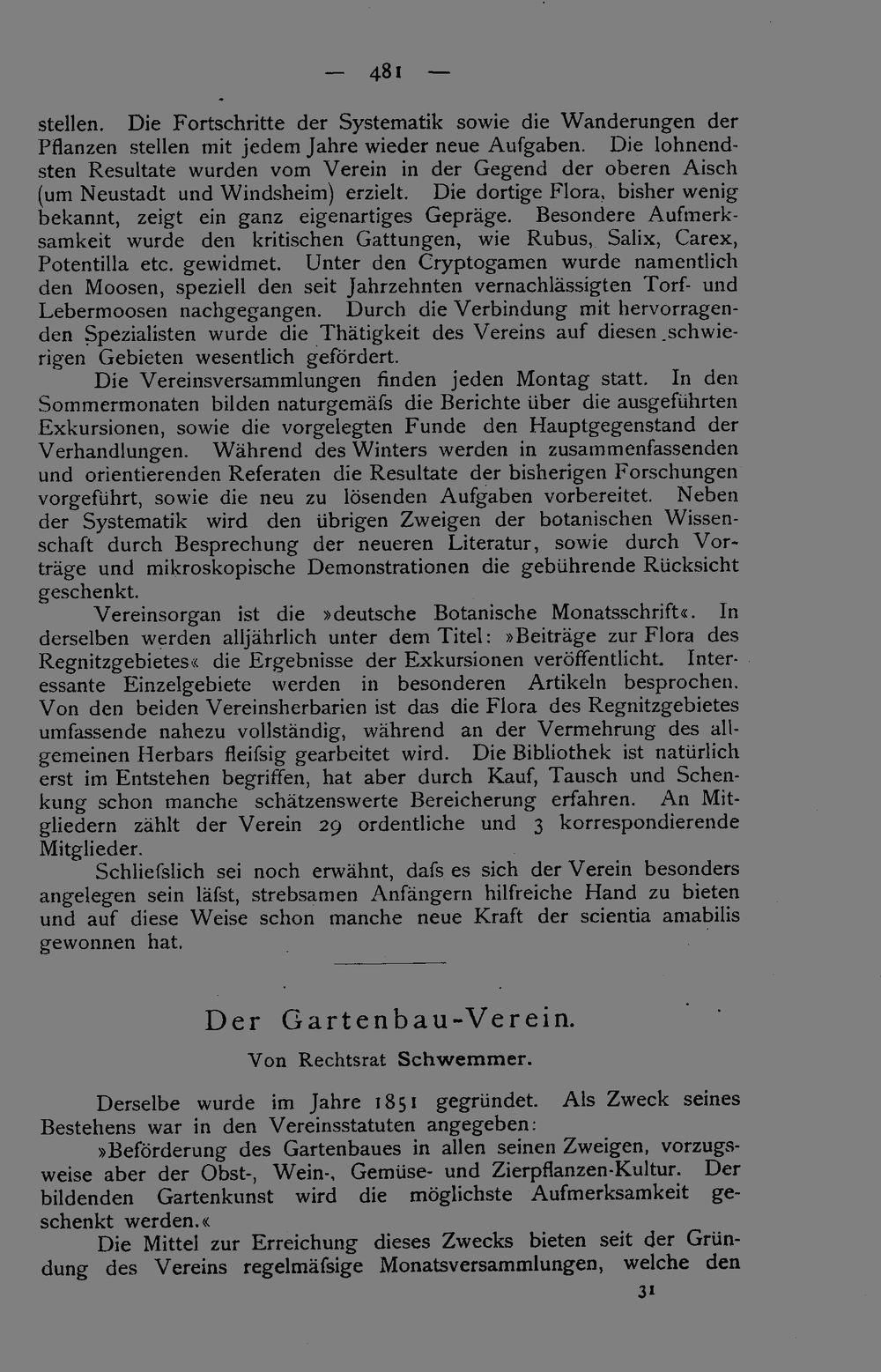 — 481 —

stellen. Die Fortschritte der Systematik sowie die Wanderungen der Pflanzen stellen mit jedem Jahre wieder neue Aufgaben. Die lohnendsten Resultate wurden vom Verein in der Gegend der oberen Aisch (um Neustadt und Windsheim) erzielt. Die dortige Flora, bisher wenig bekannt, zeigt ein ganz eigenartiges Gepräge. Besondere Aufmerksamkeit wurde den kritischen Gattungen, wie Rubus, Salix, Carex, Potentilla etc. gewidmet. Unter den Cryptogamen wurde namentlich den Moosen, speziell den seit Jahrzehnten vernachlässigten Torf- und Lebermoosen nachgegangen. Durch die Verbindung mit hervorragenden Spezialisten wurde die Thätigkeit des Vereins auf diesen schwierigen Gebieten wesentlich gefördert.

Die Vereinsversammlungen finden jeden Montag statt. In den Sommermonaten bilden naturgemäfs die Berichte über die ausgeführten Exkursionen, sowie die vorgelegten Funde den Hauptgegenstand der Verhandlungen. Während des Winters werden in zusammenfassenden und orientierenden Referaten die Resultate der bisherigen Forschungen vorgeführt, sowie die neu zu lösenden Aufgaben vorbereitet. Neben der Systematik wird den übrigen Zweigen der botanischen Wissenschaft durch Besprechung der neueren Literatur, sowie durch Vorträge und mikroskopische Demonstrationen die gebührende Rücksicht geschenkt.

Vereinsorgan ist die »deutsche Botanische Monatsschrift«. In derselben werden alljährlich unter dem Titel: »Beiträge zur Flora des Regnitzgebietes« die Ergebnisse der Exkursionen veröffentlicht. Interessante Einzelgebiete werden in besonderen Artikeln besprochen. Von den beiden Vereinsherbarien ist das die Flora des Regnitzgebietes umfassende nahezu vollständig, während an der Vermehrung des allgemeinen Herbars fleifsig gearbeitet wird. Die Bibliothek ist natürlich erst im Entstehen begriffen, hat aber durch Kauf, Tausch und Schenkung schon manche schätzenswerte Bereicherung erfahren. An Mitgliedern zählt der Verein 29 ordentliche und 3 korrespondierende Mitglieder.

Schliefslich sei noch erwähnt, dafs es sich der Verein besonders angelegen sein läfst, strebsamen Anfängern hilfreiche Hand zu bieten und auf diese Weise schon manche neue Kraft der scientia amabilis gewonnen hat.

Der Gartenbau-Verein.

Von Rechtsrat Schwemmer.

Derselbe wurde im Jahre 1851 gegründet. Als Zweck seines Bestehens war in den Vereinsstatuten angegeben:

»Beförderung des Gartenbaues in allen seinen Zweigen, vorzugsweise aber der Obst-, Wein-, Gemüse- und Zierpflanzen-Kultur. Der bildenden Gartenkunst wird die möglichste Aufmerksamkeit geschenkt werden.«

Die Mittel zur Erreichung dieses Zwecks bieten seit der Gründung des Vereins regelmäfsige Monatsversammlungen, welche den

31